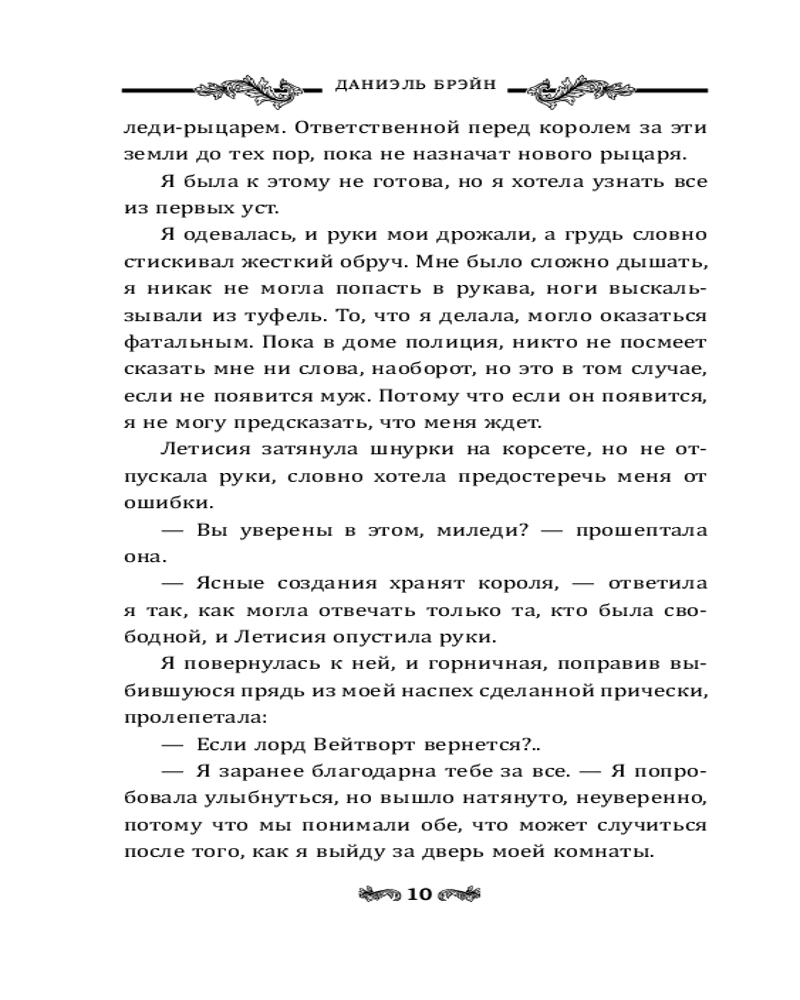 ДАНИЭЛЬ БРЭЙН

леди-рыцарем. Ответственной перед королем за эти земли до тех пор, пока не назначат нового рыцаря.

Я была к этому не готова, но я хотела узнать все из первых уст.

Я одевалась, и руки мои дрожали, а грудь словно стискивал жесткий обруч. Мне было сложно дышать, я никак не могла попасть в рукава, ноги выскальзывали из туфель. То, что я делала, могло оказаться фатальным. Пока в доме полиция, никто не посмеет сказать мне ни слова, наоборот, но это в том случае, если не появится муж. Потому что если он появится, я не могу предсказать, что меня ждет.

Летисия затянула шнурки на корсете, но не отпускала руки, словно хотела предостеречь меня от ошибки.

— Вы уверены в этом, миледи? — прошептала она.

— Ясные создания хранят короля, — ответила я так, как могла отвечать только та, кто была свободной, и Летисия опустила руки.

Я повернулась к ней, и горничная, поправив выбившуюся прядь из моей наспех сделанной прически, пролепетала:

— Если лорд Вейтворт вернется?..

— Я заранее благодарна тебе за все. — Я попробовала улыбнуться, но вышло натянуто, неуверенно, потому что мы понимали обе, что может случиться после того, как я выйду за дверь моей комнаты.

10